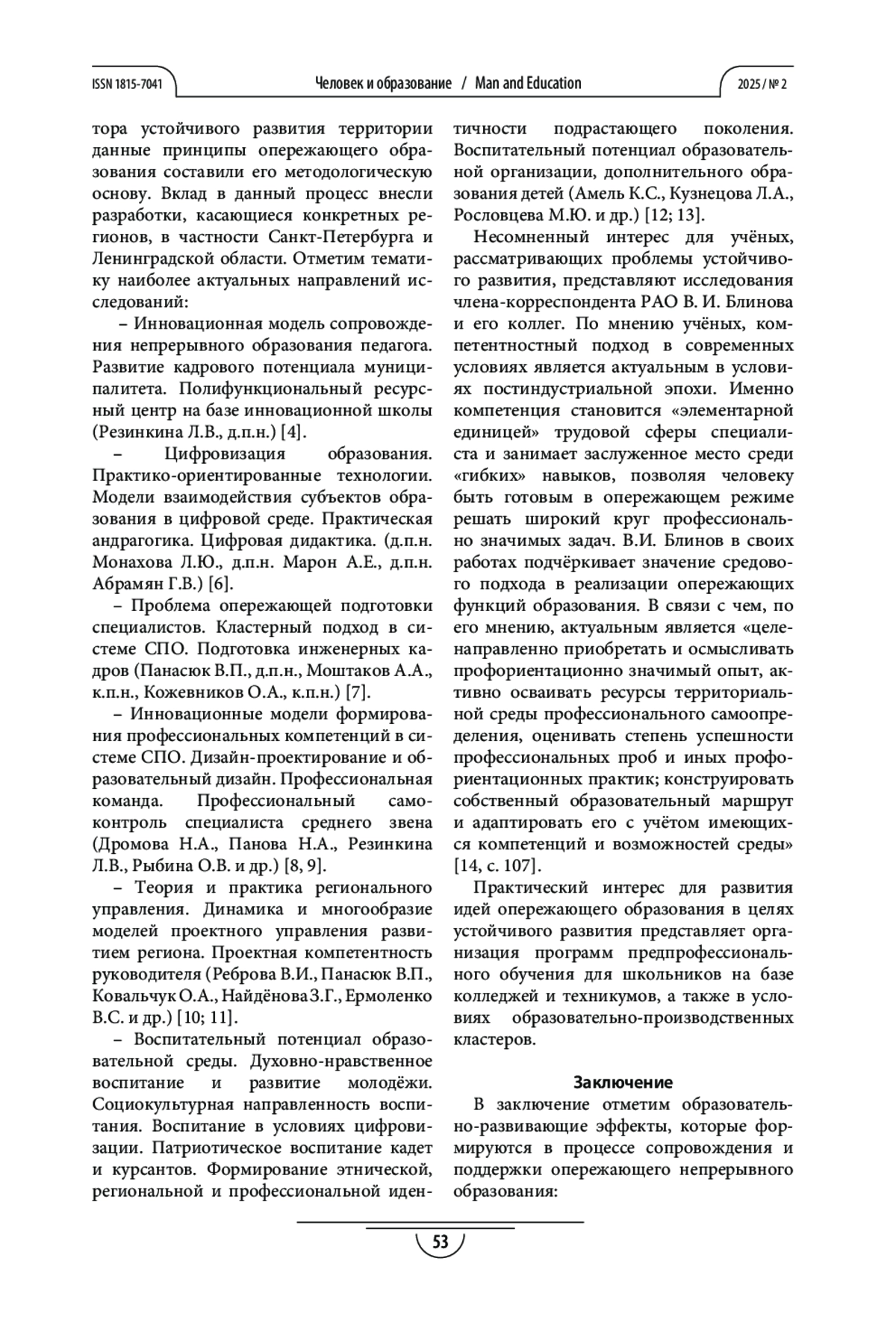 ISSN 1815-7041 Человек и образование / Man and Education 2025 / № 2

тора устойчивого развития территории данные принципы опережающего образования составили его методологическую основу. Вклад в данный процесс внесли разработки, касающиеся конкретных регионов, в частности Санкт-Петербурга и Ленинградской области. Отметим тематику наиболее актуальных направлений исследований:

– Инновационная модель сопровождения непрерывного образования педагога. Развитие кадрового потенциала муниципалитета. Полифункциональный ресурсный центр на базе инновационной школы (Резинкина Л.В., д.п.н.) [4].

– Цифровизация образования. Практико-ориентированные технологии. Модели взаимодействия субъектов образования в цифровой среде. Практическая андрагогика. Цифровая дидактика. (д.п.н. Монахова Л.Ю., д.п.н. Марон А.Е., д.п.н. Абрамян Г.В.) [6].

– Проблема опережающей подготовки специалистов. Кластерный подход в системе СПО. Подготовка инженерных кадров (Панасюк В.П., д.п.н., Моштаков А.А., к.п.н., Кожевников О.А., к.п.н.) [7].

– Инновационные модели формирования профессиональных компетенций в системе СПО. Дизайн-проектирование и образовательный дизайн. Профессиональная команда. Профессиональный самоконтроль специалиста среднего звена (Дромова Н.А., Панова Н.А., Резинкина Л.В., Рыбина О.В. и др.) [8, 9].

– Теория и практика регионального управления. Динамика и многообразие моделей проектного управления развитием региона. Проектная компетентность руководителя (Реброва В.И., Панасюк В.П., Ковальчук О.А., Найдёнова З.Г., Ермоленко В.С. и др.) [10; 11].

– Воспитательный потенциал образовательной среды. Духовно-нравственное воспитание и развитие молодёжи. Социокультурная направленность воспитания. Воспитание в условиях цифровизации. Патриотическое воспитание кадет и курсантов. Формирование этнической, региональной и профессиональной идентичности подрастающего поколения. Воспитательный потенциал образовательной организации, дополнительного образования детей (Амель К.С., Кузнецова Л.А., Рословцева М.Ю. и др.) [12; 13].

Несомненный интерес для учёных, рассматривающих проблемы устойчивого развития, представляют исследования члена-корреспондента РАО В. И. Блинова и его коллег. По мнению учёных, компетентностный подход в современных условиях является актуальным в условиях постиндустриальной эпохи. Именно компетенция становится «элементарной единицей» трудовой сферы специалиста и занимает заслуженное место среди «гибких» навыков, позволяя человеку быть готовым в опережающем режиме решать широкий круг профессионально значимых задач. В.И. Блинов в своих работах подчёркивает значение средового подхода в реализации опережающих функций образования. В связи с чем, по его мнению, актуальным является «целенаправленно приобретать и осмысливать профориентационно значимый опыт, активно осваивать ресурсы территориальной среды профессионального самоопределения, оценивать степень успешности профессиональных проб и иных профориентационных практик; конструировать собственный образовательный маршрут и адаптировать его с учётом имеющихся компетенций и возможностей среды» [14, с. 107].

Практический интерес для развития идей опережающего образования в целях устойчивого развития представляет организация программ предпрофессионального обучения для школьников на базе колледжей и техникумов, а также в условиях образовательно-производственных кластеров.

Заключение

В заключение отметим образовательно-развивающие эффекты, которые формируются в процессе сопровождения и поддержки опережающего непрерывного образования:

53